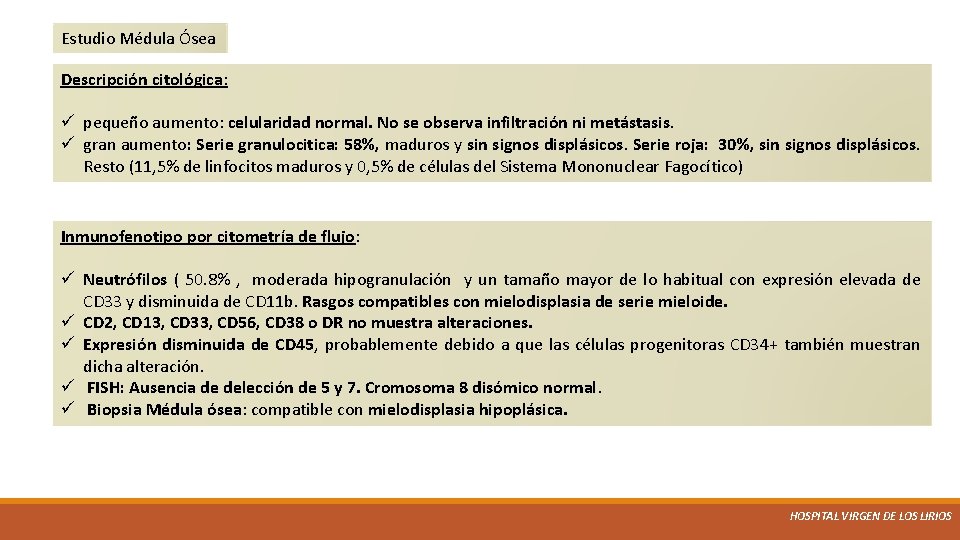 Estudio Médula Ósea

Descripción citológica:

✓ pequeño aumento: celularidad normal. No se observa infiltración ni metástasis.
✓ gran aumento: Serie granulocitica: 58%, maduros y sin signos displásicos. Serie roja: 30%, sin signos displásicos. Resto (11,5% de linfocitos maduros y 0,5% de células del Sistema Mononuclear Fagocítico)

Inmunofenotipo por citometría de flujo:

✓ Neutrófilos ( 50.8% , moderada hipogranulación y un tamaño mayor de lo habitual con expresión elevada de CD33 y disminuida de CD11b. Rasgos compatibles con mielodisplasia de serie mieloide.
✓ CD2, CD13, CD33, CD56, CD38 o DR no muestra alteraciones.
✓ Expresión disminuida de CD45, probablemente debido a que las células progenitoras CD34+ también muestran dicha alteración.
✓ FISH: Ausencia de delección de 5 y 7. Cromosoma 8 disómico normal.
✓ Biopsia Médula ósea: compatible con mielodisplasia hipoplásica.

HOSPITAL VIRGEN DE LOS LIRIOS